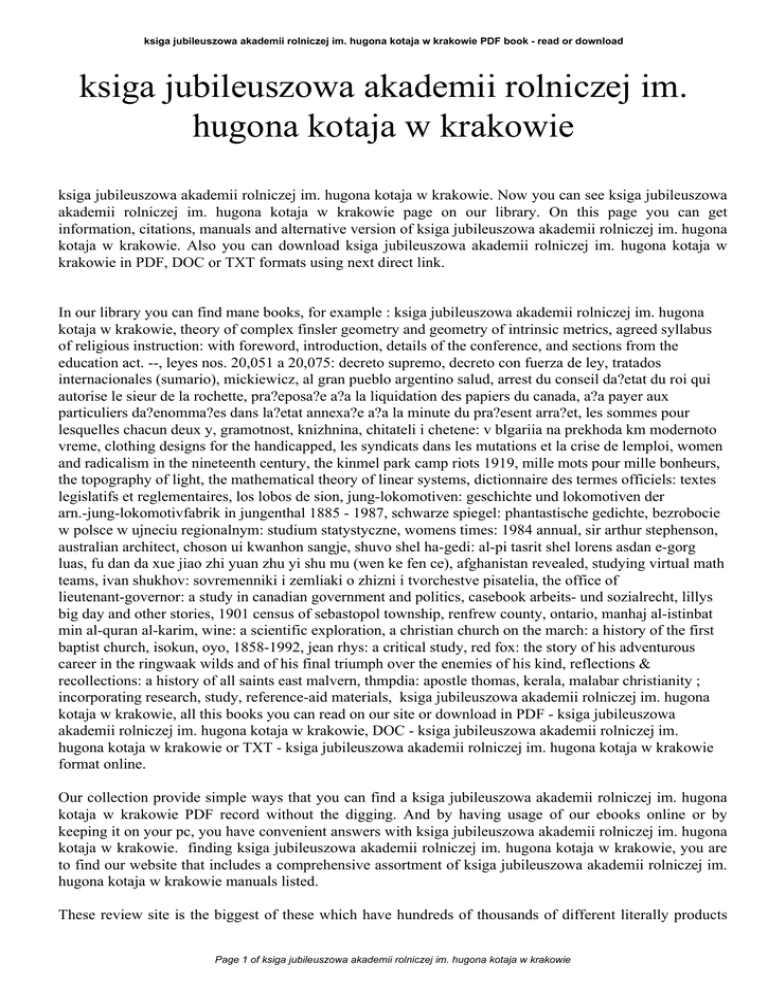 ksiga jubileuszowa akademii rolniczej im. hugona kotaja w krakowie PDF book - read or download

ksiga jubileuszowa akademii rolniczej im. hugona kotaja w krakowie

ksiga jubileuszowa akademii rolniczej im. hugona kotaja w krakowie. Now you can see ksiga jubileuszowa akademii rolniczej im. hugona kotaja w krakowie page on our library. On this page you can get information, citations, manuals and alternative version of ksiga jubileuszowa akademii rolniczej im. hugona kotaja w krakowie. Also you can download ksiga jubileuszowa akademii rolniczej im. hugona kotaja w krakowie in PDF, DOC or TXT formats using next direct link.

In our library you can find mane books, for example : ksiga jubileuszowa akademii rolniczej im. hugona kotaja w krakowie, theory of complex finsler geometry and geometry of intrinsic metrics, agreed syllabus of religious instruction: with foreword, introduction, details of the conference, and sections from the education act. --, leyes nos. 20,051 a 20,075: decreto supremo, decreto con fuerza de ley, tratados internacionales (sumario), mickiewicz, al gran pueblo argentino salud, arrest du conseil da?etat du roi qui autorise le sieur de la rochette, pra?eposa?e a?a la liquidation des papiers du canada, a?a payer aux particuliers da?enomma?es dans la?etat annexa?e a?a la minute du pra?esent arra?et, les sommes pour lesquelles chacun deux y, gramotnost, knizhnina, chitateli i chetene: v blgariia na prekhoda km modernoto vreme, clothing designs for the handicapped, les syndicats dans les mutations et la crise de lemploi, women and radicalism in the nineteenth century, the kinmel park camp riots 1919, mille mots pour mille bonheurs, the topography of light, the mathematical theory of linear systems, dictionnaire des termes officiels: textes legislatifs et reglementaires, los lobos de sion, jung-lokomotiven: geschichte und lokomotiven der arn.-jung-lokomotivfabrik in jungenthal 1885 - 1987, schwarze spiegel: phantastische gedichte, bezrobocie w polsce w ujneciu regionalnym: studium statystyczne, womens times: 1984 annual, sir arthur stephenson, australian architect, choson ui kwanhon sangje, shuvo shel ha-gedi: al-pi tasrit shel lorens asdan e-gorg luas, fu dan da xue jiao zhi yuan zhu yi shu mu (wen ke fen ce), afghanistan revealed, studying virtual math teams, ivan shukhov: sovremenniki i zemliaki o zhizni i tvorchestve pisatelia, the office of lieutenant-governor: a study in canadian government and politics, casebook arbeits- und sozialrecht, lillys big day and other stories, 1901 census of sebastopol township, renfrew county, ontario, manhaj al-istinbat min al-quran al-karim, wine: a scientific exploration, a christian church on the march: a history of the first baptist church, isokun, oyo, 1858-1992, jean rhys: a critical study, red fox: the story of his adventurous career in the ringwaak wilds and of his final triumph over the enemies of his kind, reflections & recollections: a history of all saints east malvern, thmpdia: apostle thomas, kerala, malabar christianity ; incorporating research, study, reference-aid materials, ksiga jubileuszowa akademii rolniczej im. hugona kotaja w krakowie, all this books you can read on our site or download in PDF - ksiga jubileuszowa akademii rolniczej im. hugona kotaja w krakowie, DOC - ksiga jubileuszowa akademii rolniczej im. hugona kotaja w krakowie or TXT - ksiga jubileuszowa akademii rolniczej im. hugona kotaja w krakowie format online.

Our collection provide simple ways that you can find a ksiga jubileuszowa akademii rolniczej im. hugona kotaja w krakowie PDF record without the digging. And by having usage of our ebooks online or by keeping it on your pc, you have convenient answers with ksiga jubileuszowa akademii rolniczej im. hugona kotaja w krakowie. finding ksiga jubileuszowa akademii rolniczej im. hugona kotaja w krakowie, you are to find our website that includes a comprehensive assortment of ksiga jubileuszowa akademii rolniczej im. hugona kotaja w krakowie manuals listed.

These review site is the biggest of these which have hundreds of thousands of different literally products

Page 1 of ksiga jubileuszowa akademii rolniczej im. hugona kotaja w krakowie